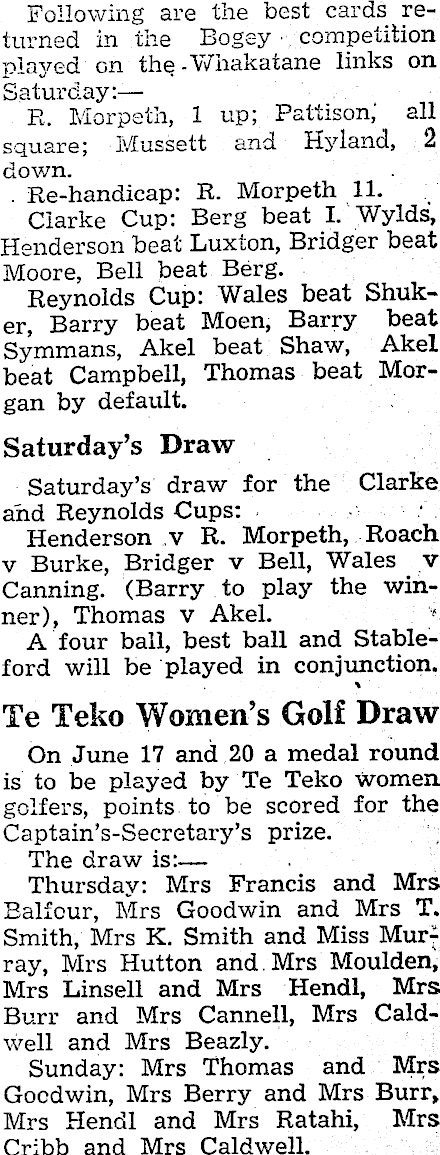 Following are the best cards returned in the Bogey competition played on the Whakatane links on Saturday:—

R. Morpeth, 1 up; Pattison, all square; Mussett and Hyland, 2 down.

Re-handicap: R. Morpeth 11.

Clarke Cup: Berg beat I. Wylds, Henderson beat Luxton, Bridger beat Moore, Bell beat Berg.

Reynolds Cup: Wales beat Shuker, Barry beat Moen, Barry beat Symmans, Akel beat Shaw, Akel beat Campbell, Thomas beat Morgan by default.

Saturday's Draw

Saturday's draw for the Clarke and Reynolds Cups:

Henderson v R. Morpeth, Roach v Burke, Bridger v Bell, Wales v Canning. (Barry to play the winner), Thomas v Akel.

A four ball, best ball and Stableford will be played in conjunction.

Te Teko Women's Golf Draw

On June 17 and 20 a medal round is to be played by Te Teko women golfers, points to be scored for the Captain's-Secretary's prize.

The draw is:—

Thursday: Mrs Francis and Mrs Balfour, Mrs Goodwin and Mrs T. Smith, Mrs K. Smith and Miss Murray, Mrs Hutton and Mrs Moulden, Mrs Linsell and Mrs Hendl, Mrs Burr and Mrs Cannell, Mrs Caldwell and Mrs Beazly.

Sunday: Mrs Thomas and Mrs Goodwin, Mrs Berry and Mrs Burr, Mrs Hendl and Mrs Ratahi, Mrs Cribb and Mrs Caldwell.